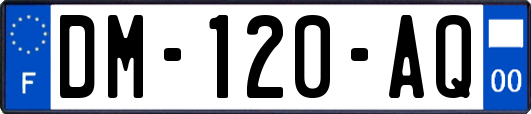 F

DM-120-AQ

00